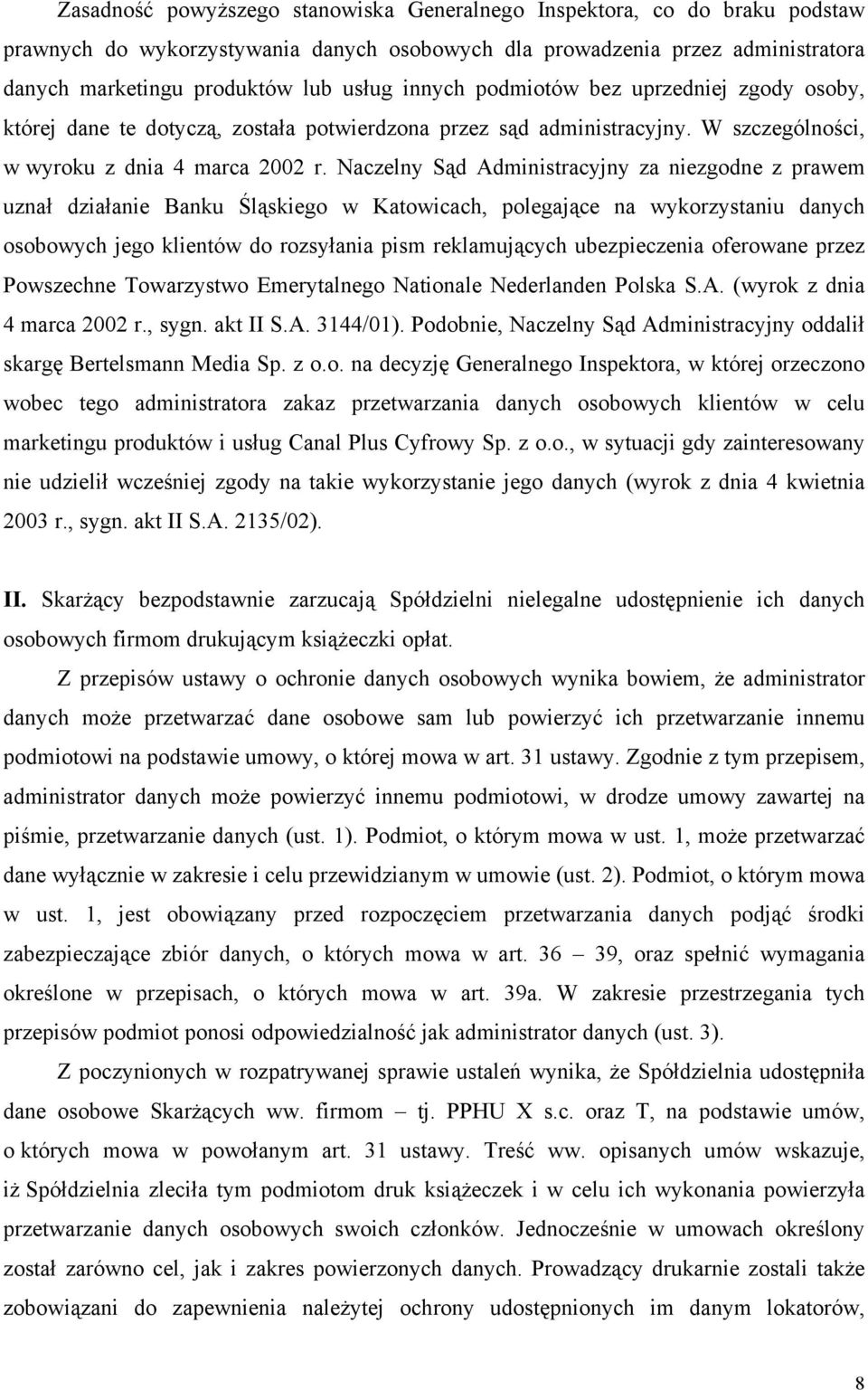 Zasadność powyższego stanowiska Generalnego Inspektora, co do braku podstaw prawnych do wykorzystywania danych osobowych dla prowadzenia przez administratora danych marketingu produktów lub usług innych podmiotów bez uprzedniej zgody osoby, której dane te dotyczą, została potwierdzona przez sąd administracyjny. W szczególności, w wyroku z dnia 4 marca 2002 r. Naczelny Sąd Administracyjny za niezgodne z prawem uznał działanie Banku Śląskiego w Katowicach, polegające na wykorzystaniu danych osobowych jego klientów do rozsyłania pism reklamujących ubezpieczenia oferowane przez Powszechne Towarzystwo Emerytalnego Nationale Nederlanden Polska S.A. (wyrok z dnia 4 marca 2002 r., sygn. akt II S.A. 3144/01). Podobnie, Naczelny Sąd Administracyjny oddalił skargę Bertelsmann Media Sp. z o.o. na decyzję Generalnego Inspektora, w której orzeczono wobec tego administratora zakaz przetwarzania danych osobowych klientów w celu marketingu produktów i usług Canal Plus Cyfrowy Sp. z o.o., w sytuacji gdy zainteresowany nie udzielił wcześniej zgody na takie wykorzystanie jego danych (wyrok z dnia 4 kwietnia 2003 r., sygn. akt II S.A. 2135/02).

II. Skarżący bezpodstawnie zarzucają Spółdzielni nielegalne udostępnienie ich danych osobowych firmom drukującym książeczki opłat.

Z przepisów ustawy o ochronie danych osobowych wynika bowiem, że administrator danych może przetwarzać dane osobowe sam lub powierzyć ich przetwarzanie innemu podmiotowi na podstawie umowy, o której mowa w art. 31 ustawy. Zgodnie z tym przepisem, administrator danych może powierzyć innemu podmiotowi, w drodze umowy zawartej na piśmie, przetwarzanie danych (ust. 1). Podmiot, o którym mowa w ust. 1, może przetwarzać dane wyłącznie w zakresie i celu przewidzianym w umowie (ust. 2). Podmiot, o którym mowa w ust. 1, jest obowiązany przed rozpoczęciem przetwarzania danych podjąć środki zabezpieczające zbiór danych, o których mowa w art. 36 – 39, oraz spełnić wymagania określone w przepisach, o których mowa w art. 39a. W zakresie przestrzegania tych przepisów podmiot ponosi odpowiedzialność jak administrator danych (ust. 3).

Z poczynionych w rozpatrywanej sprawie ustaleń wynika, że Spółdzielnia udostępniła dane osobowe Skarżących ww. firmom – tj. PPHU X s.c. oraz T, na podstawie umów, o których mowa w powołanym art. 31 ustawy. Treść ww. opisanych umów wskazuje, iż Spółdzielnia zleciła tym podmiotom druk książeczek i w celu ich wykonania powierzyła przetwarzanie danych osobowych swoich członków. Jednocześnie w umowach określony został zarówno cel, jak i zakres powierzonych danych. Prowadzący drukarnie zostali także zobowiązani do zapewnienia należytej ochrony udostępnionych im danym lokatorów,

8